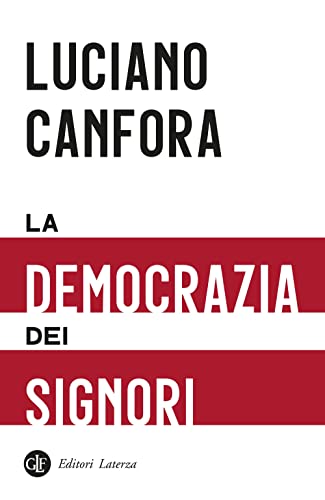 LUCIANO CANFORA

LA DEMOCRAZIA DEI SIGNORI

GLF Editori Laterza